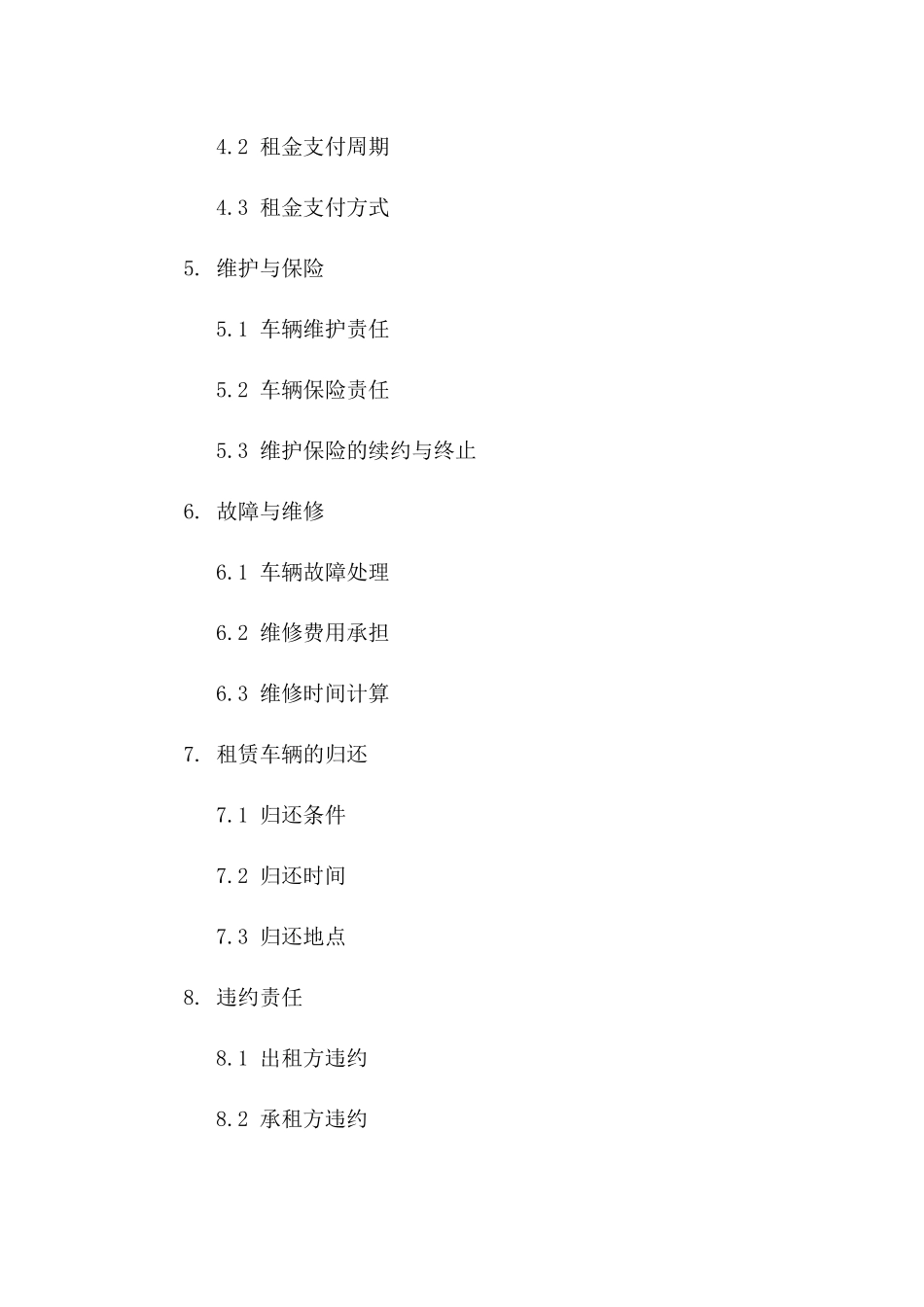 4.2 租金支付周期

4.3 租金支付方式

5. 维护与保险

5.1 车辆维护责任

5.2 车辆保险责任

5.3 维护保险的续约与终止

6. 故障与维修

6.1 车辆故障处理

6.2 维修费用承担

6.3 维修时间计算

7. 租赁车辆的归还

7.1 归还条件

7.2 归还时间

7.3 归还地点

8. 违约责任

8.1 出租方违约

8.2 承租方违约